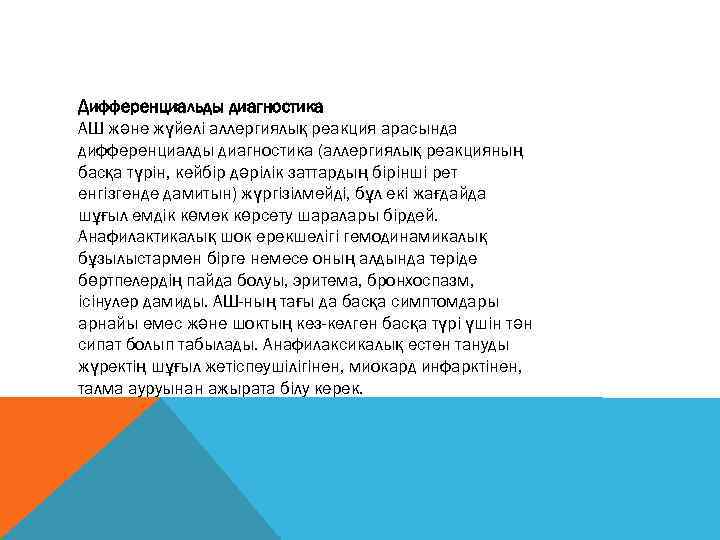 Дифференциальды диагностика
АШ және жүйелі аллергиялық реакция арасында дифференциалды диагностика (аллергиялық реакцияның басқа түрін, кейбір дәрілік заттардың бірінші рет енгізгенде дамитын) жүргізілмейді, бұл екі жағдайда шұғыл емдік көмек көрсету шаралары бірдей. Анафилактикалық шок ерекшелігі гемодинамикалық бұзылыстармен бірге немесе оның алдында теріде бөртпелердің пайда болуы, эритема, бронхоспазм, ісінулер дамиды. АШ-ның тағы да басқа симптомдары арнайы емес және шоктың кез-келген басқа түрі үшін тән сипат болып табылады. Анафилаксикалық естен тануды жүректің шұғыл жетіспеушілігінен, миокард инфарктінен, талма ауруынан ажырата білу керек.